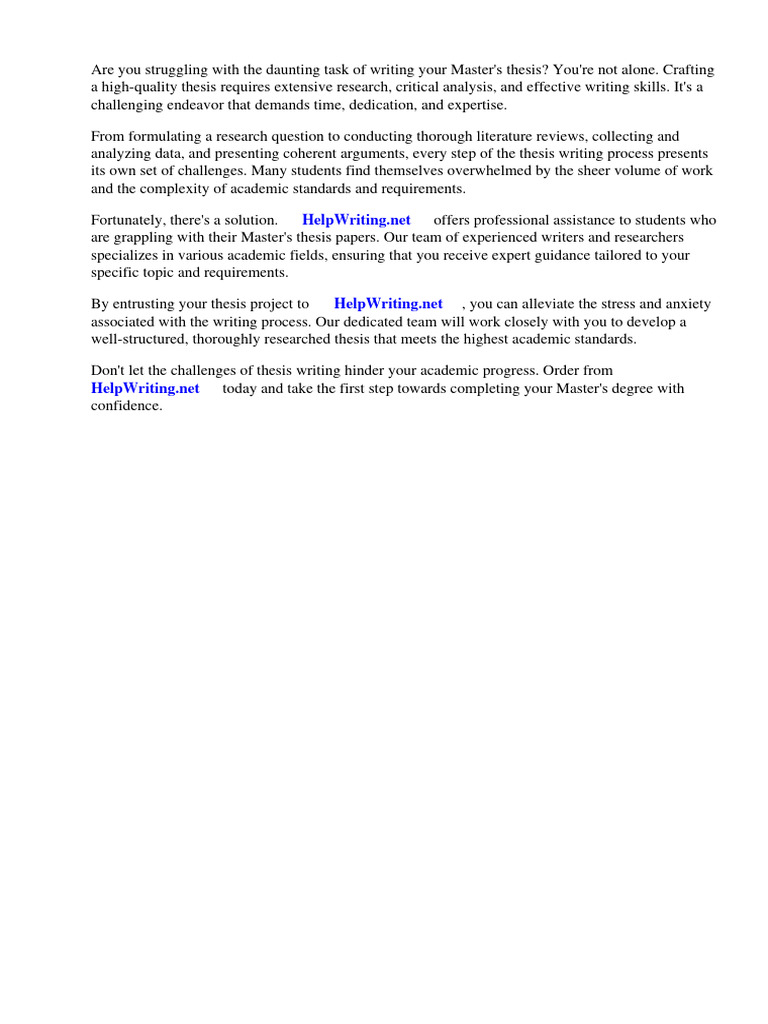 Are you struggling with the daunting task of writing your Master's thesis? You're not alone. Crafting a high-quality thesis requires extensive research, critical analysis, and effective writing skills. It's a challenging endeavor that demands time, dedication, and expertise.

From formulating a research question to conducting thorough literature reviews, collecting and analyzing data, and presenting coherent arguments, every step of the thesis writing process presents its own set of challenges. Many students find themselves overwhelmed by the sheer volume of work and the complexity of academic standards and requirements.

Fortunately, there's a solution. HelpWriting.net offers professional assistance to students who are grappling with their Master's thesis papers. Our team of experienced writers and researchers specializes in various academic fields, ensuring that you receive expert guidance tailored to your specific topic and requirements.

By entrusting your thesis project to HelpWriting.net , you can alleviate the stress and anxiety associated with the writing process. Our dedicated team will work closely with you to develop a well-structured, thoroughly researched thesis that meets the highest academic standards.

Don't let the challenges of thesis writing hinder your academic progress. Order from HelpWriting.net today and take the first step towards completing your Master's degree with confidence.